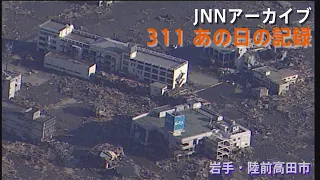 JNNアーカイブ
311 あの日の記録

岩手・陸前高田市